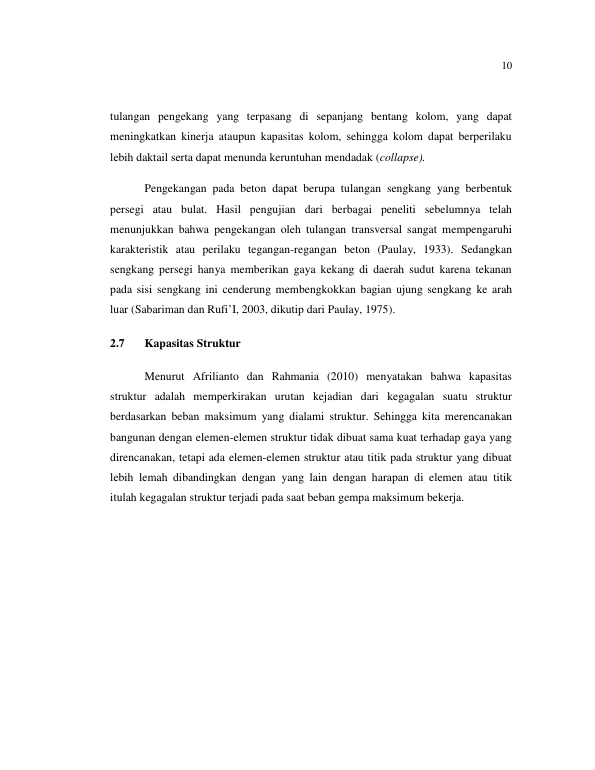 10

tulangan pengekang yang terpasang di sepanjang bentang kolom, yang dapat meningkatkan kinerja ataupun kapasitas kolom, sehingga kolom dapat berperilaku lebih daktail serta dapat menunda keruntuhan mendadak (collapse).

Pengekangan pada beton dapat berupa tulangan sengkang yang berbentuk persegi atau bulat. Hasil pengujian dari berbagai peneliti sebelumnya telah menunjukkan bahwa pengekangan oleh tulangan transversal sangat mempengaruhi karakteristik atau perilaku tegangan-regangan beton (Paulay, 1933). Sedangkan sengkang persegi hanya memberikan gaya kekang di daerah sudut karena tekanan pada sisi sengkang ini cenderung membengkokkan bagian ujung sengkang ke arah luar (Sabariman dan Rufi'I, 2003, dikutip dari Paulay, 1975).

2.7 Kapasitas Struktur

Menurut Afrilianto dan Rahmania (2010) menyatakan bahwa kapasitas struktur adalah memperkirakan urutan kejadian dari kegagalan suatu struktur berdasarkan beban maksimum yang dialami struktur. Sehingga kita merencanakan bangunan dengan elemen-elemen struktur tidak dibuat sama kuat terhadap gaya yang direncanakan, tetapi ada elemen-elemen struktur atau titik pada struktur yang dibuat lebih lemah dibandingkan dengan yang lain dengan harapan di elemen atau titik itulah kegagalan struktur terjadi pada saat beban gempa maksimum bekerja.